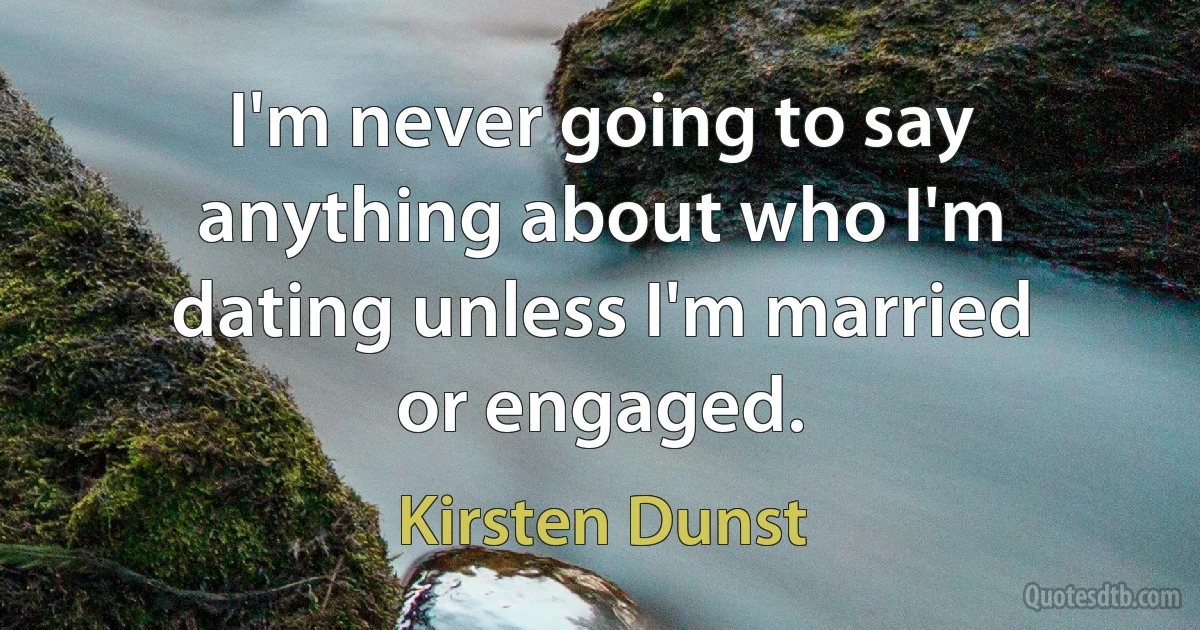 I'm never going to say anything about who I'm dating unless I'm married or engaged.

Kirsten Dunst

Quotesdtb.com